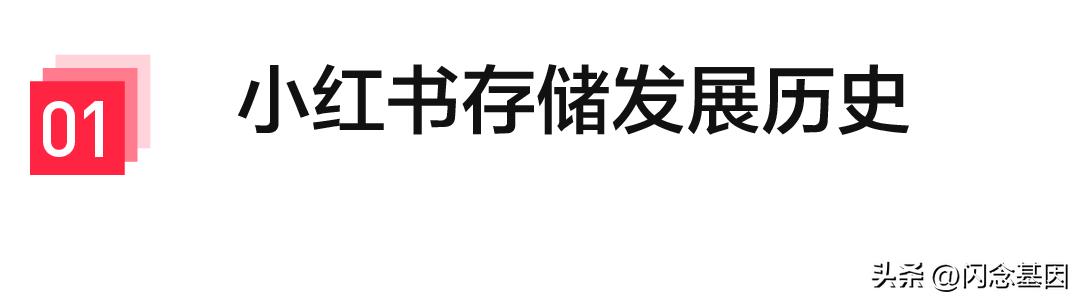 01

小红书存储发展历史

头条 @闪念基因